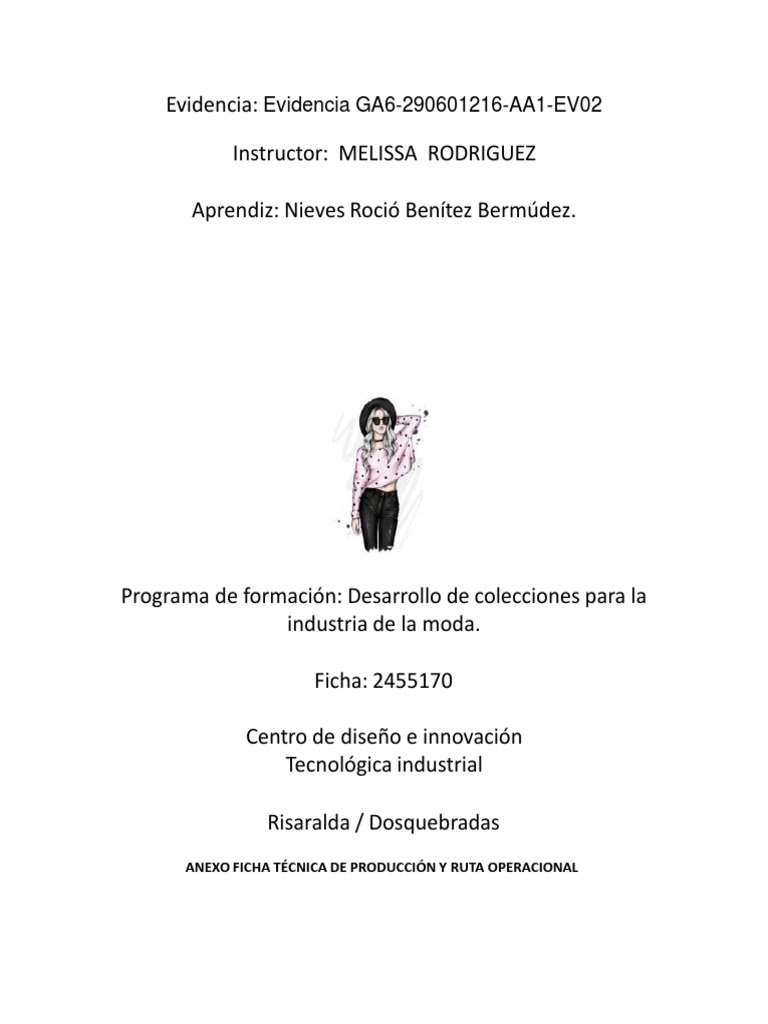 Evidencia: Evidencia GA6-290601216-AA1-EV02

Instructor: MELISSA RODRIGUEZ

Aprendiz: Nieves Roció Benítez Bermúdez.

Programa de formación: Desarrollo de colecciones para la industria de la moda.

Ficha: 2455170

Centro de diseño e innovación
Tecnológica industrial

Risaralda / Dosquebradas

ANEXO FICHA TÉCNICA DE PRODUCCIÓN Y RUTA OPERACIONAL